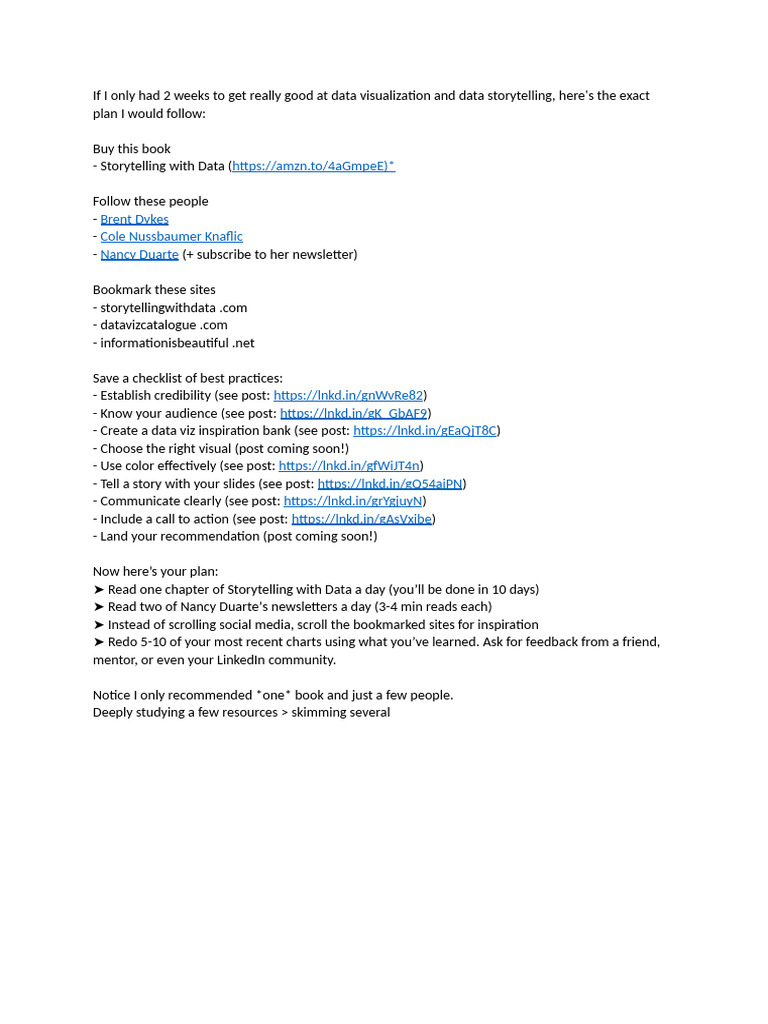 If I only had 2 weeks to get really good at data visualization and data storytelling, here's the exact plan I would follow:

Buy this book
- Storytelling with Data (https://amzn.to/4aGmpeE)*

Follow these people
- Brent Dykes
- Cole Nussbaumer Knaflic
- Nancy Duarte (+ subscribe to her newsletter)

Bookmark these sites
- storytellingwithdata .com
- datavizcatalogue .com
- informationisbeautiful .net

Save a checklist of best practices:
- Establish credibility (see post: https://lnkd.in/gnWvRe82)
- Know your audience (see post: https://lnkd.in/gK_GbAF9)
- Create a data viz inspiration bank (see post: https://lnkd.in/gEaQjT8C)
- Choose the right visual (post coming soon!)
- Use color effectively (see post: https://lnkd.in/gfWiJT4n)
- Tell a story with your slides (see post: https://lnkd.in/gQ54aiPN)
- Communicate clearly (see post: https://lnkd.in/grYgiuyN)
- Include a call to action (see post: https://lnkd.in/gAsVxibe)
- Land your recommendation (post coming soon!)

Now here's your plan:
➤ Read one chapter of Storytelling with Data a day (you'll be done in 10 days)
➤ Read two of Nancy Duarte's newsletters a day (3-4 min reads each)
➤ Instead of scrolling social media, scroll the bookmarked sites for inspiration
➤ Redo 5-10 of your most recent charts using what you've learned. Ask for feedback from a friend, mentor, or even your LinkedIn community.

Notice I only recommended *one* book and just a few people.
Deeply studying a few resources > skimming several